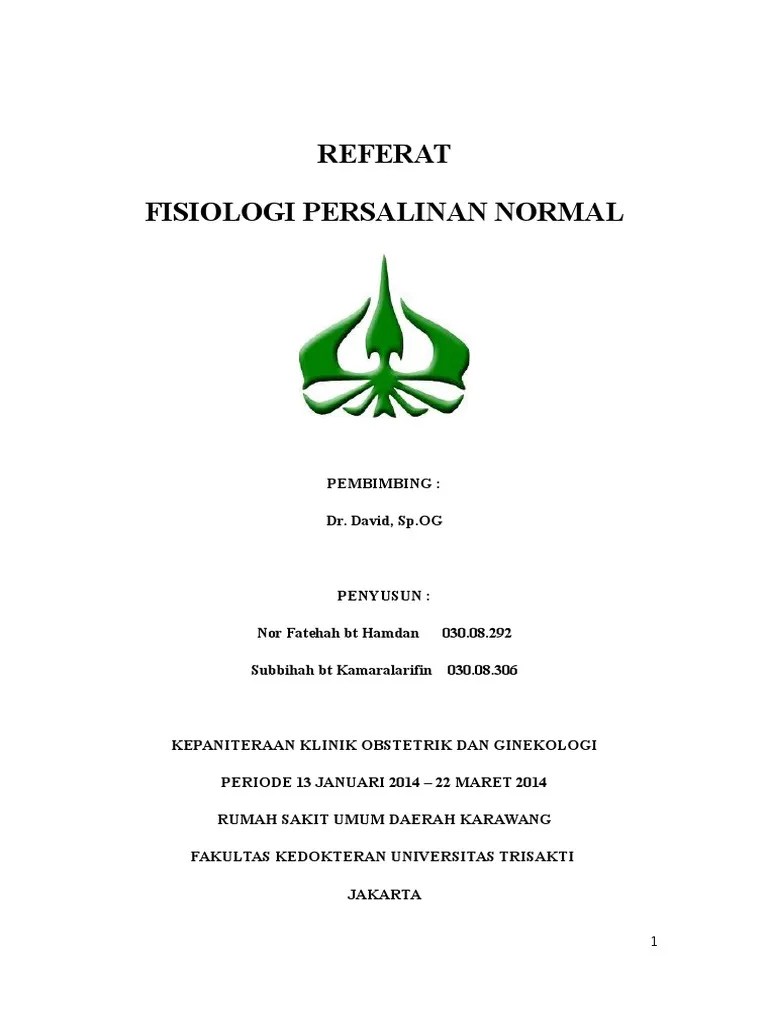 REFERAT

FISIOLOGI PERSALINAN NORMAL

PEMBIMBING :

Dr. David, Sp.OG

PENYUSUN :

Nor Fatehah bt Hamdan 030.08.292

Subbihah bt Kamaralarifin 030.08.306

KEPANITERAAN KLINIK OBSTETRIK DAN GINEKOLOGI

PERIODE 13 JANUARI 2014 – 22 MARET 2014

RUMAH SAKIT UMUM DAERAH KARAWANG

FAKULTAS KEDOKTERAN UNIVERSITAS TRISAKTI

JAKARTA

1